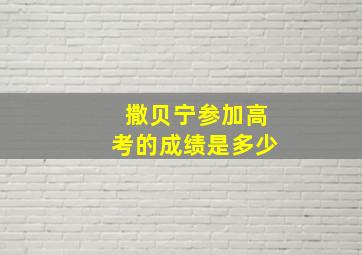 撒贝宁参加高考的成绩是多少